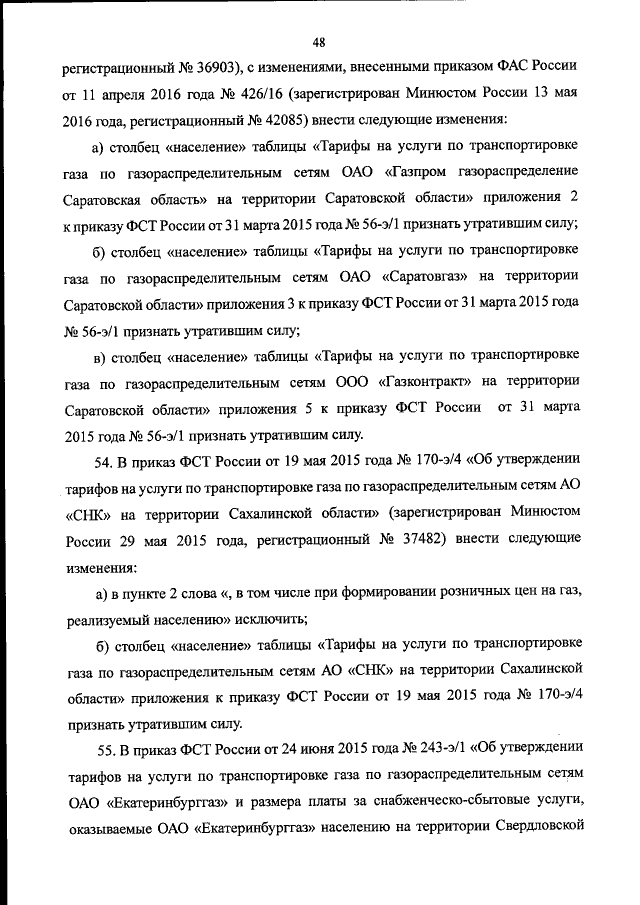 48

регистрационный № 36903), с изменениями, внесенными приказом ФАС России от 11 апреля 2016 года № 426/16 (зарегистрирован Минюстом России 13 мая 2016 года, регистрационный № 42085) внести следующие изменения:

а) столбец «население» таблицы «Тарифы на услуги по транспортировке газа по газораспределительным сетям ОАО «Газпром газораспределение Саратовская область» на территории Саратовской области» приложения 2 к приказу ФСТ России от 31 марта 2015 года № 56-э/1 признать утратившим силу;

б) столбец «население» таблицы «Тарифы на услуги по транспортировке газа по газораспределительным сетям ОАО «Саратовгаз» на территории Саратовской области» приложения 3 к приказу ФСТ России от 31 марта 2015 года № 56-э/1 признать утратившим силу;

в) столбец «население» таблицы «Тарифы на услуги по транспортировке газа по газораспределительным сетям ООО «Газконтракт» на территории Саратовской области» приложения 5 к приказу ФСТ России от 31 марта 2015 года № 56-э/1 признать утратившим силу.

54. В приказ ФСТ России от 19 мая 2015 года № 170-э/4 «Об утверждении тарифов на услуги по транспортировке газа по газораспределительным сетям АО «СНК» на территории Сахалинской области» (зарегистрирован Минюстом России 29 мая 2015 года, регистрационный № 37482) внести следующие изменения:

а) в пункте 2 слова «, в том числе при формировании розничных цен на газ, реализуемый населению» исключить;

б) столбец «население» таблицы «Тарифы на услуги по транспортировке газа по газораспределительным сетям АО «СНК» на территории Сахалинской области» приложения к приказу ФСТ России от 19 мая 2015 года № 170-э/4 признать утратившим силу.

55. В приказ ФСТ России от 24 июня 2015 года № 243-э/1 «Об утверждении тарифов на услуги по транспортировке газа по газораспределительным сетям ОАО «Екатеринбурггаз» и размера платы за снабженческо-сбытовые услуги, оказываемые ОАО «Екатеринбурггаз» населению на территории Свердловской